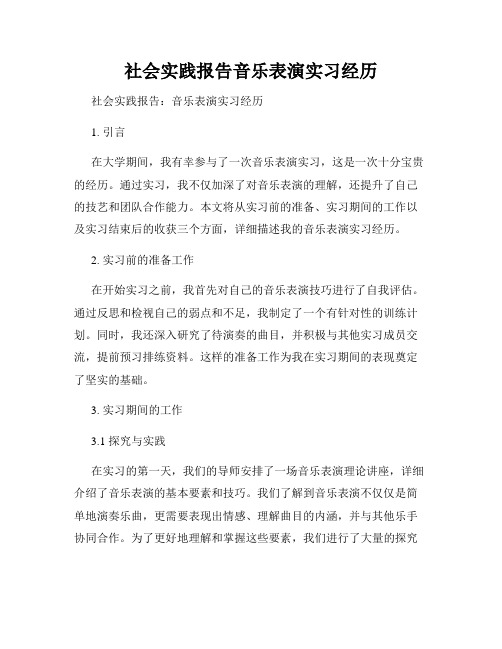 社会实践报告音乐表演实习经历

社会实践报告：音乐表演实习经历

1. 引言

在大学期间，我有幸参与了一次音乐表演实习，这是一次十分宝贵的经历。通过实习，我不仅加深了对音乐表演的理解，还提升了自己的技艺和团队合作能力。本文将从实习前的准备、实习期间的工作以及实习结束后的收获三个方面，详细描述我的音乐表演实习经历。

2. 实习前的准备工作

在开始实习之前，我首先对自己的音乐表演技巧进行了自我评估。通过反思和检视自己的弱点和不足，我制定了一个有针对性的训练计划。同时，我还深入研究了待演奏的曲目，并积极与其他实习成员交流，提前预习排练资料。这样的准备工作为我在实习期间的表现奠定了坚实的基础。

3. 实习期间的工作

3.1 探究与实践

在实习的第一天，我们的导师安排了一场音乐表演理论讲座，详细介绍了音乐表演的基本要素和技巧。我们了解到音乐表演不仅仅是简单地演奏乐曲，更需要表现出情感、理解曲目的内涵，并与其他乐手协同合作。为了更好地理解和掌握这些要素，我们进行了大量的探究